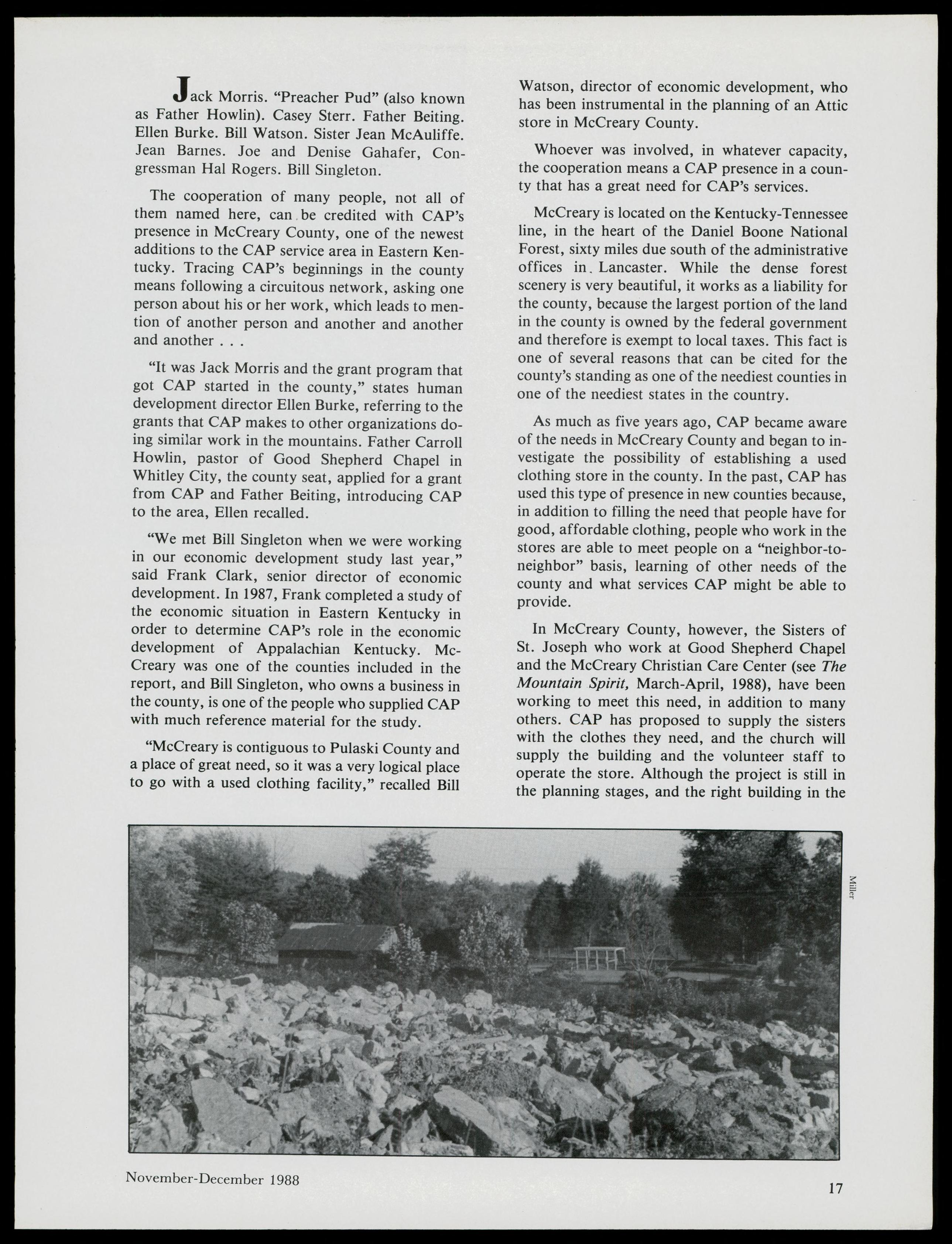 Jack Morris. "Preacher Pud" (also known as Father Howlin). Casey Sterr. Father Beiting. Ellen Burke. Bill Watson. Sister Jean McAuliffe. Jean Barnes. Joe and Denise Gahafer, Congressman Hal Rogers. Bill Singleton.

The cooperation of many people, not all of them named here, can be credited with CAP's presence in McCreary County, one of the newest additions to the CAP service area in Eastern Kentucky. Tracing CAP's beginnings in the county means following a circuitous network, asking one person about his or her work, which leads to mention of another person and another and another and another . . .

"It was Jack Morris and the grant program that got CAP started in the county," states human development director Ellen Burke, referring to the grants that CAP makes to other organizations doing similar work in the mountains. Father Carroll Howlin, pastor of Good Shepherd Chapel in Whitley City, the county seat, applied for a grant from CAP and Father Beiting, introducing CAP to the area, Ellen recalled.

"We met Bill Singleton when we were working in our economic development study last year," said Frank Clark, senior director of economic development. In 1987, Frank completed a study of the economic situation in Eastern Kentucky in order to determine CAP's role in the economic development of Appalachian Kentucky. McCreary was one of the counties included in the report, and Bill Singleton, who owns a business in the county, is one of the people who supplied CAP with much reference material for the study.

"McCreary is contiguous to Pulaski County and a place of great need, so it was a very logical place to go with a used clothing facility," recalled Bill Watson, director of economic development, who has been instrumental in the planning of an Attic store in McCreary County.

Whoever was involved, in whatever capacity, the cooperation means a CAP presence in a county that has a great need for CAP's services.

McCreary is located on the Kentucky-Tennessee line, in the heart of the Daniel Boone National Forest, sixty miles due south of the administrative offices in Lancaster. While the dense forest scenery is very beautiful, it works as a liability for the county, because the largest portion of the land in the county is owned by the federal government and therefore is exempt to local taxes. This fact is one of several reasons that can be cited for the county's standing as one of the neediest counties in one of the neediest states in the country.

As much as five years ago, CAP became aware of the needs in McCreary County and began to investigate the possibility of establishing a used clothing store in the county. In the past, CAP has used this type of presence in new counties because, in addition to filling the need that people have for good, affordable clothing, people who work in the stores are able to meet people on a "neighbor-to-neighbor" basis, learning of other needs of the county and what services CAP might be able to provide.

In McCreary County, however, the Sisters of St. Joseph who work at Good Shepherd Chapel and the McCreary Christian Care Center (see The Mountain Spirit, March-April, 1988), have been working to meet this need, in addition to many others. CAP has proposed to supply the sisters with the clothes they need, and the church will supply the building and the volunteer staff to operate the store. Although the project is still in the planning stages, and the right building in the

Miller

November-December 1988

17